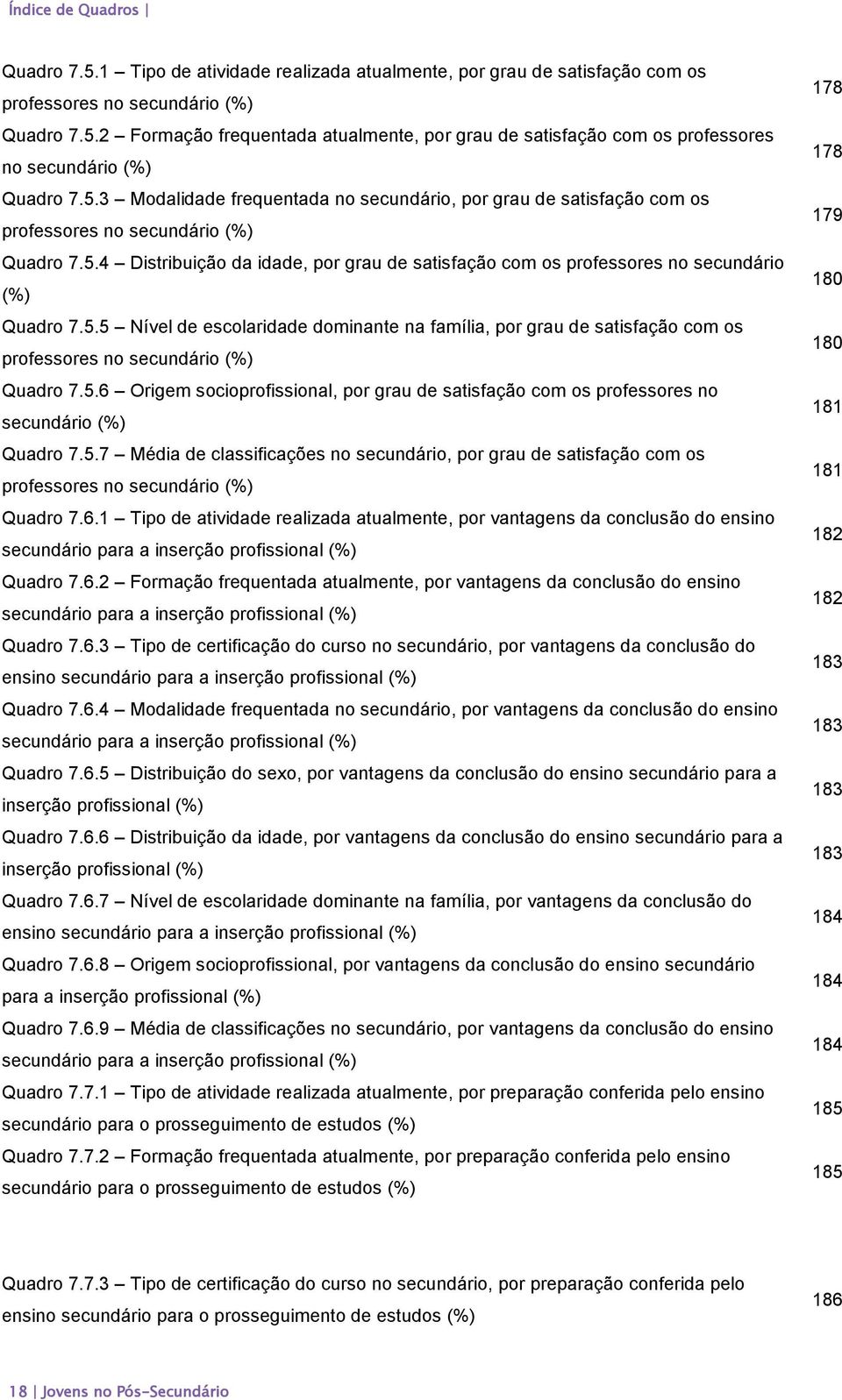 Índice de Quadros |

Quadro 7.5.1 – Tipo de atividade realizada atualmente, por grau de satisfação com os professores no secundário (%) 178

Quadro 7.5.2 – Formação frequentada atualmente, por grau de satisfação com os professores no secundário (%) 178

Quadro 7.5.3 – Modalidade frequentada no secundário, por grau de satisfação com os professores no secundário (%) 179

Quadro 7.5.4 – Distribuição da idade, por grau de satisfação com os professores no secundário (%) 180

Quadro 7.5.5 – Nível de escolaridade dominante na família, por grau de satisfação com os professores no secundário (%) 180

Quadro 7.5.6 – Origem socioprofissional, por grau de satisfação com os professores no secundário (%) 181

Quadro 7.5.7 – Média de classificações no secundário, por grau de satisfação com os professores no secundário (%) 181

Quadro 7.6.1 – Tipo de atividade realizada atualmente, por vantagens da conclusão do ensino secundário para a inserção profissional (%) 182

Quadro 7.6.2 – Formação frequentada atualmente, por vantagens da conclusão do ensino secundário para a inserção profissional (%) 182

Quadro 7.6.3 – Tipo de certificação do curso no secundário, por vantagens da conclusão do ensino secundário para a inserção profissional (%) 183

Quadro 7.6.4 – Modalidade frequentada no secundário, por vantagens da conclusão do ensino secundário para a inserção profissional (%) 183

Quadro 7.6.5 – Distribuição do sexo, por vantagens da conclusão do ensino secundário para a inserção profissional (%) 183

Quadro 7.6.6 – Distribuição da idade, por vantagens da conclusão do ensino secundário para a inserção profissional (%) 183

Quadro 7.6.7 – Nível de escolaridade dominante na família, por vantagens da conclusão do ensino secundário para a inserção profissional (%) 184

Quadro 7.6.8 – Origem socioprofissional, por vantagens da conclusão do ensino secundário para a inserção profissional (%) 184

Quadro 7.6.9 – Média de classificações no secundário, por vantagens da conclusão do ensino secundário para a inserção profissional (%) 184

Quadro 7.7.1 – Tipo de atividade realizada atualmente, por preparação conferida pelo ensino secundário para o prosseguimento de estudos (%) 185

Quadro 7.7.2 – Formação frequentada atualmente, por preparação conferida pelo ensino secundário para o prosseguimento de estudos (%) 185

Quadro 7.7.3 – Tipo de certificação do curso no secundário, por preparação conferida pelo ensino secundário para o prosseguimento de estudos (%) 186

18 | Jovens no Pós-Secundário